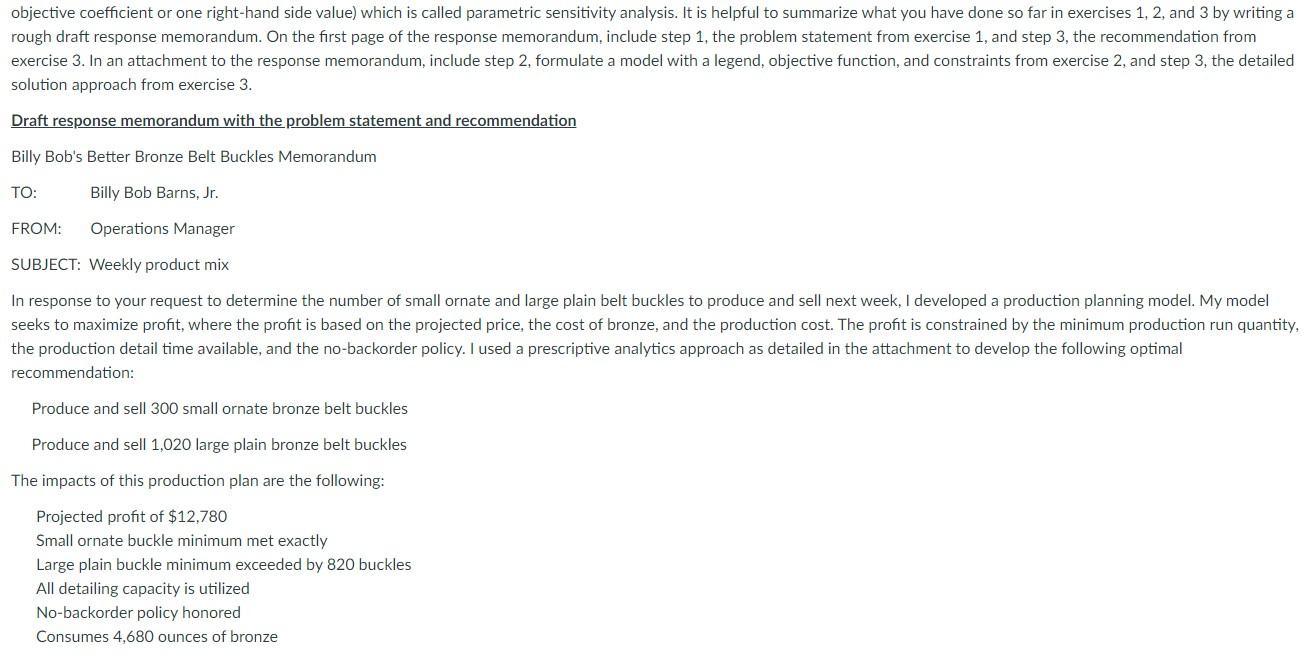 objective coefficient or one right-hand side value) which is called parametric sensitivity analysis. It is helpful to summarize what you have done so far in exercises 1, 2, and 3 by writing a rough draft response memorandum. On the first page of the response memorandum, include step 1, the problem statement from exercise 1, and step 3, the recommendation from exercise 3. In an attachment to the response memorandum, include step 2, formulate a model with a legend, objective function, and constraints from exercise 2, and step 3, the detailed solution approach from exercise 3.

Draft response memorandum with the problem statement and recommendation

Billy Bob's Better Bronze Belt Buckles Memorandum

TO: Billy Bob Barns, Jr.

FROM: Operations Manager

SUBJECT: Weekly product mix

In response to your request to determine the number of small ornate and large plain belt buckles to produce and sell next week, I developed a production planning model. My model seeks to maximize profit, where the profit is based on the projected price, the cost of bronze, and the production cost. The profit is constrained by the minimum production run quantity, the production detail time available, and the no-backorder policy. I used a prescriptive analytics approach as detailed in the attachment to develop the following optimal recommendation:

Produce and sell 300 small ornate bronze belt buckles

Produce and sell 1,020 large plain bronze belt buckles

The impacts of this production plan are the following:

Projected profit of $12,780
Small ornate buckle minimum met exactly
Large plain buckle minimum exceeded by 820 buckles
All detailing capacity is utilized
No-backorder policy honored
Consumes 4,680 ounces of bronze